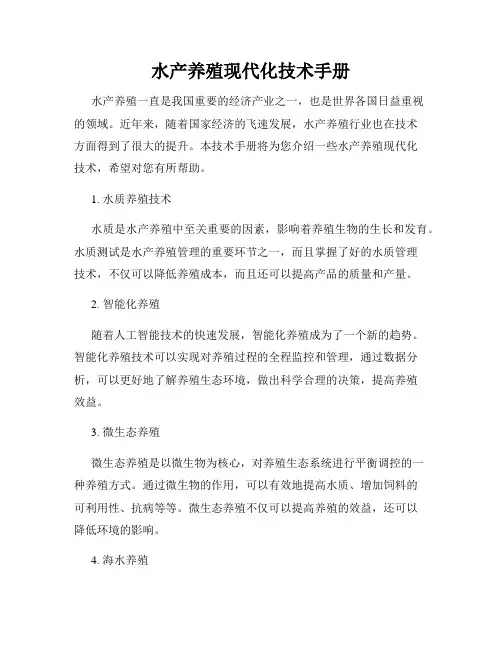 水产养殖现代化技术手册

水产养殖一直是我国重要的经济产业之一，也是世界各国日益重视的领域。近年来，随着国家经济的飞速发展，水产养殖行业也在技术方面得到了很大的提升。本技术手册将为您介绍一些水产养殖现代化技术，希望对您有所帮助。

1. 水质养殖技术

水质是水产养殖中至关重要的因素，影响着养殖生物的生长和发育。水质测试是水产养殖管理的重要环节之一，而且掌握了好的水质管理技术，不仅可以降低养殖成本，而且还可以提高产品的质量和产量。

2. 智能化养殖

随着人工智能技术的快速发展，智能化养殖成为了一个新的趋势。智能化养殖技术可以实现对养殖过程的全程监控和管理，通过数据分析，可以更好地了解养殖生态环境，做出科学合理的决策，提高养殖效益。

3. 微生态养殖

微生态养殖是以微生物为核心，对养殖生态系统进行平衡调控的一种养殖方式。通过微生物的作用，可以有效地提高水质、增加饲料的可利用性、抗病等等。微生态养殖不仅可以提高养殖的效益，还可以降低环境的影响。

4. 海水养殖